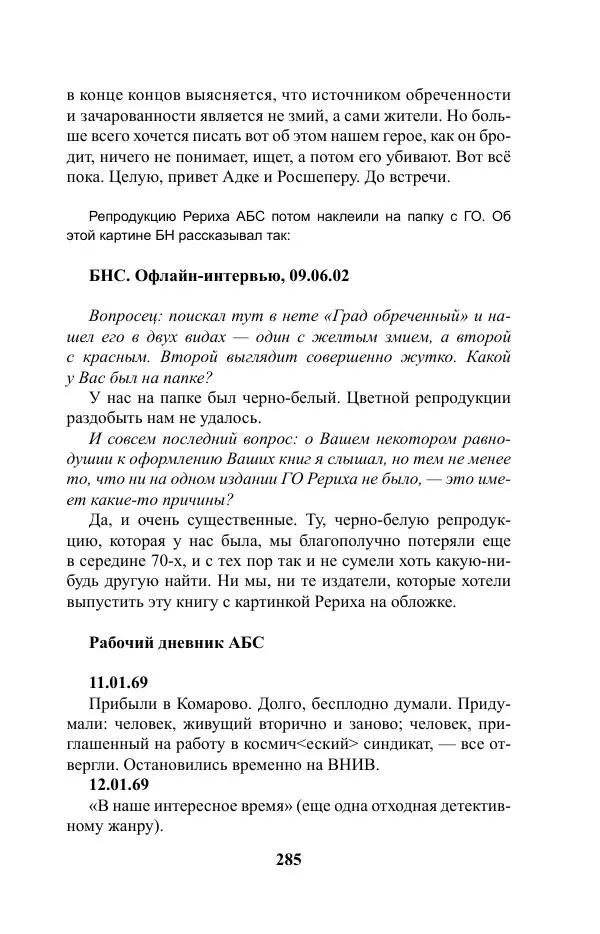 в конце концов выясняется, что источником обреченности и зачарованности является не змий, а сами жители. Но больше всего хочется писать вот об этом нашем герое, как он бродит, ничего не понимает, ищет, а потом его убивают. Вот всё пока. Целую, привет Адке и Росшеперу. До встречи.

Репродукцию Рериха АБС потом наклеили на папку с ГО. Об этой картине БН рассказывал так:

БНС. Офлайн-интервью, 09.06.02

Вопросец: поискал тут в нете «Град обреченный» и нашел его в двух видах — один с желтым змием, а второй с красным. Второй выглядит совершенно жутко. Какой у Вас был на папке?

У нас на папке был черно-белый. Цветной репродукции раздобыть нам не удалось.

И совсем последний вопрос: о Вашем некотором равнодушии к оформлению Ваших книг я слышал, но тем не менее то, что ни на одном издании ГО Рериха не было, — это имеет какие-то причины?

Да, и очень существенные. Ту, черно-белую репродукцию, которая у нас была, мы благополучно потеряли еще в середине 70-х, и с тех пор так и не сумели хоть какую-нибудь другую найти. Ни мы, ни те издатели, которые хотели выпустить эту книгу с картинкой Рериха на обложке.

Рабочий дневник АБС

11.01.69

Прибыли в Комарово. Долго, бесплодно думали. Придумали: человек, живущий вторично и заново; человек, приглашенный на работу в космич<еский> синдикат, — все отвергли. Остановились временно на ВНИВ.

12.01.69

«В наше интересное время» (еще одна отходная детективному жанру).

285